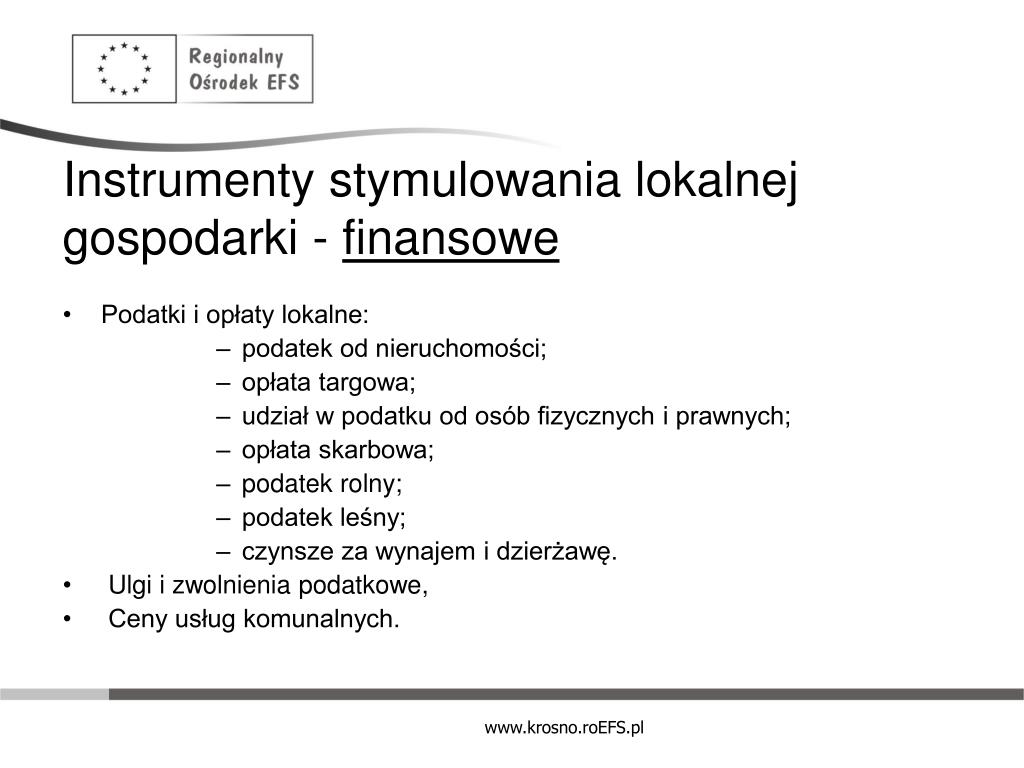 Regionalny
Ośrodek EFS

Instrumenty stymulowania lokalnej gospodarki - finansowe

• Podatki i opłaty lokalne:
– podatek od nieruchomości;
– opłata targowa;
– udział w podatku od osób fizycznych i prawnych;
– opłata skarbowa;
– podatek rolny;
– podatek leśny;
– czynsze za wynajem i dzierżawę.
• Ulgi i zwolnienia podatkowe,
• Ceny usług komunalnych.

www.krosno.roEFS.pl